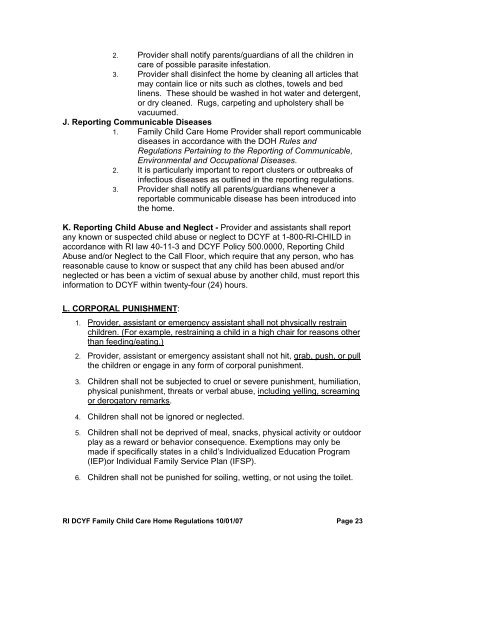 2. Provider shall notify parents/guardians of all the children in care of possible parasite infestation.

3. Provider shall disinfect the home by cleaning all articles that may contain lice or nits such as clothes, towels and bed linens. These should be washed in hot water and detergent, or dry cleaned. Rugs, carpeting and upholstery shall be vacuumed.

J. Reporting Communicable Diseases

1. Family Child Care Home Provider shall report communicable diseases in accordance with the DOH Rules and Regulations Pertaining to the Reporting of Communicable, Environmental and Occupational Diseases.

2. It is particularly important to report clusters or outbreaks of infectious diseases as outlined in the reporting regulations.

3. Provider shall notify all parents/guardians whenever a reportable communicable disease has been introduced into the home.

K. Reporting Child Abuse and Neglect - Provider and assistants shall report any known or suspected child abuse or neglect to DCYF at 1-800-RI-CHILD in accordance with RI law 40-11-3 and DCYF Policy 500.0000, Reporting Child Abuse and/or Neglect to the Call Floor, which require that any person, who has reasonable cause to know or suspect that any child has been abused and/or neglected or has been a victim of sexual abuse by another child, must report this information to DCYF within twenty-four (24) hours.

L. CORPORAL PUNISHMENT:

1. Provider, assistant or emergency assistant shall not physically restrain children. (For example, restraining a child in a high chair for reasons other than feeding/eating.)

2. Provider, assistant or emergency assistant shall not hit, grab, push, or pull the children or engage in any form of corporal punishment.

3. Children shall not be subjected to cruel or severe punishment, humiliation, physical punishment, threats or verbal abuse, including yelling, screaming or derogatory remarks.

4. Children shall not be ignored or neglected.

5. Children shall not be deprived of meal, snacks, physical activity or outdoor play as a reward or behavior consequence. Exemptions may only be made if specifically states in a child's Individualized Education Program (IEP)or Individual Family Service Plan (IFSP).

6. Children shall not be punished for soiling, wetting, or not using the toilet.

RI DCYF Family Child Care Home Regulations 10/01/07 Page 23